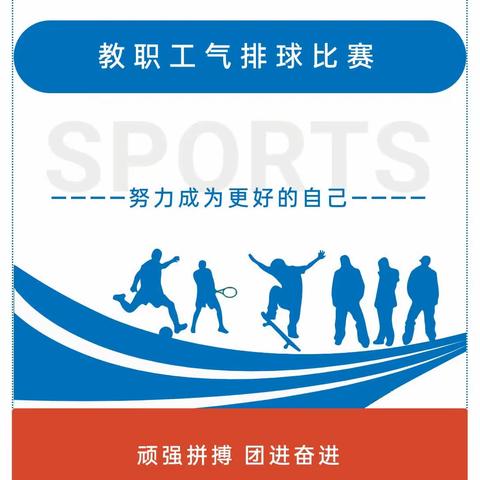 教职工气排球比赛

SPORTS

-----努力成为更好的自己-----

顽强拼搏 团进奋进